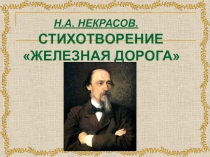 Н.А. НЕКРАСОВ.

СТИХОТВОРЕНИЕ «ЖЕЛЕЗНАЯ ДОРОГА»